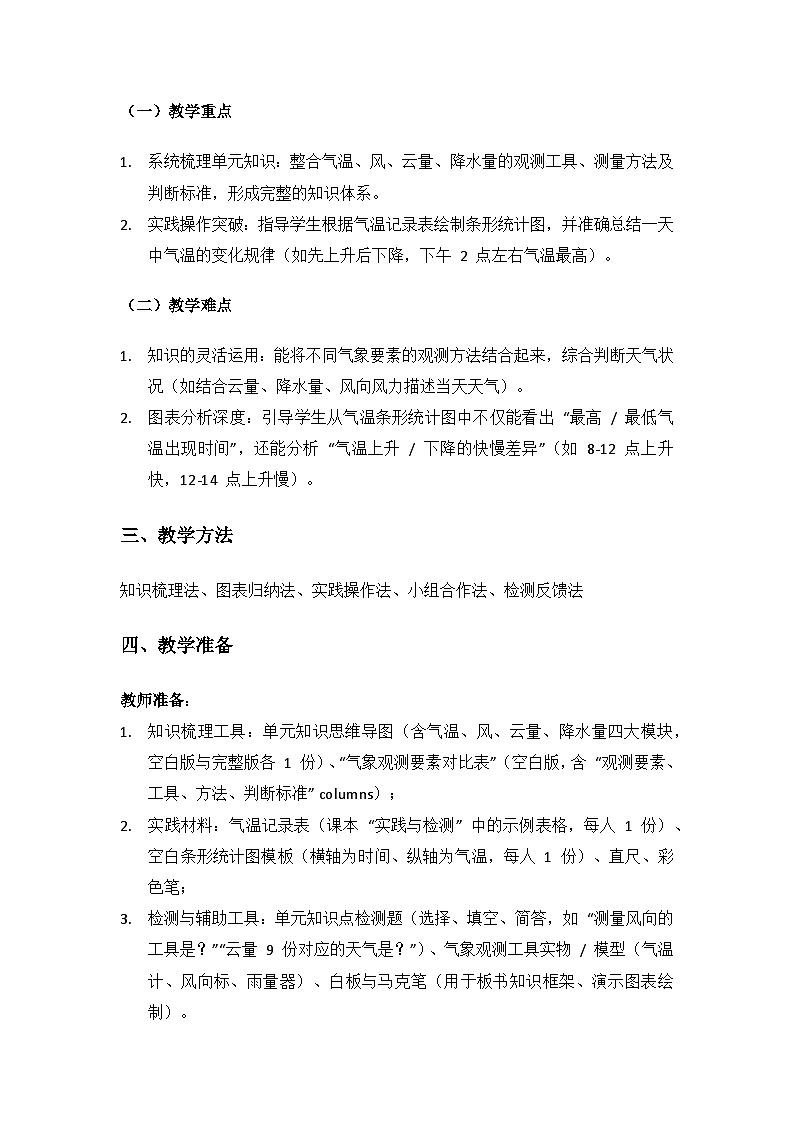 （一）教学重点

1. 系统梳理单元知识：整合气温、风、云量、降水量的观测工具、测量方法及判断标准，形成完整的知识体系。
2. 实践操作突破：指导学生根据气温记录表绘制条形统计图，并准确总结一天中气温的变化规律（如先上升后下降，下午2点左右气温最高）。

（二）教学难点

1. 知识的灵活运用：能将不同气象要素的观测方法结合起来，综合判断天气状况（如结合云量、降水量、风向风力描述当天天气）。
2. 图表分析深度：引导学生从气温条形统计图中不仅能看出“最高/最低气温出现时间”，还能分析“气温上升/下降的快慢差异”（如8-12点上升快，12-14点上升慢）。

三、教学方法

知识梳理法、图表归纳法、实践操作法、小组合作法、检测反馈法

四、教学准备

教师准备：

1. 知识梳理工具：单元知识思维导图（含气温、风、云量、降水量四大模块，空白版与完整版各1份）、“气象观测要素对比表”（空白版，含“观测要素、工具、方法、判断标准”columns）；
2. 实践材料：气温记录表（课本“实践与检测”中的示例表格，每人1份）、空白条形统计图模板（横轴为时间、纵轴为气温，每人1份）、直尺、彩色笔；
3. 检测与辅助工具：单元知识点检测题（选择、填空、简答，如“测量风向的工具是？”“云量9份对应的天气是？”）、气象观测工具实物/模型（气温计、风向标、雨量器）、白板与马克笔（用于板书知识框架、演示图表绘制）。